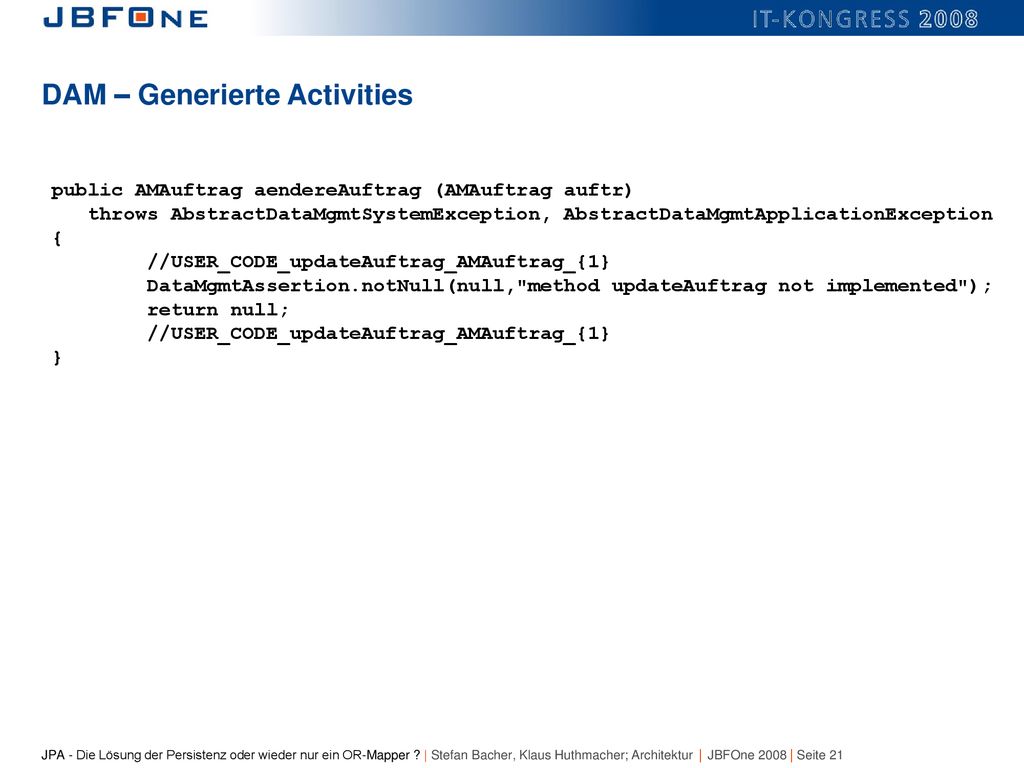 JBFONE

IT-KONGRESS 2008

DAM – Generierte Activities

public AMAuftrag aendereAuftrag (AMAuftrag auftr)
throws AbstractDataMgmtSystemException, AbstractDataMgmtApplicationException
{
//USER_CODE_updateAuftrag_AMAuftrag_{1}
DataMgmtAssertion.notNull(null,"method updateAuftrag not implemented");
return null;
//USER_CODE_updateAuftrag_AMAuftrag_{1}
}

JPA - Die Lösung der Persistenz oder wieder nur ein OR-Mapper ? | Stefan Bacher, Klaus Huthmacher; Architektur | JBFOne 2008 | Seite 21